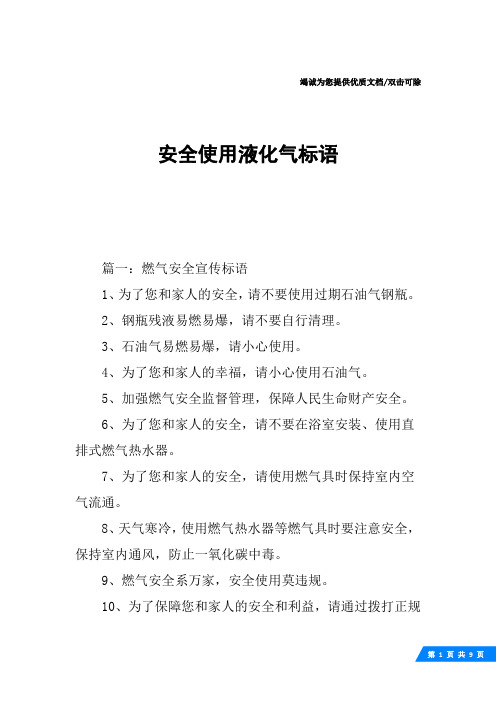 竭诚为您提供优质文档/双击可除

安全使用液化气标语

篇一：燃气安全宣传标语

1、为了您和家人的安全，请不要使用过期石油气钢瓶。

2、钢瓶残液易燃易爆，请不要自行清理。

3、石油气易燃易爆，请小心使用。

4、为了您和家人的幸福，请小心使用石油气。

5、加强燃气安全监督管理，保障人民生命财产安全。

6、为了您和家人的安全，请不要在浴室安装、使用直排式燃气热水器。

7、为了您和家人的安全，请使用燃气具时保持室内空气流通。

8、天气寒冷，使用燃气热水器等燃气具时要注意安全，保持室内通风，防止一氧化碳中毒。

9、燃气安全系万家，安全使用莫违规。

10、为了保障您和家人的安全和利益，请通过拨打正规

第 1 页 共 9 页